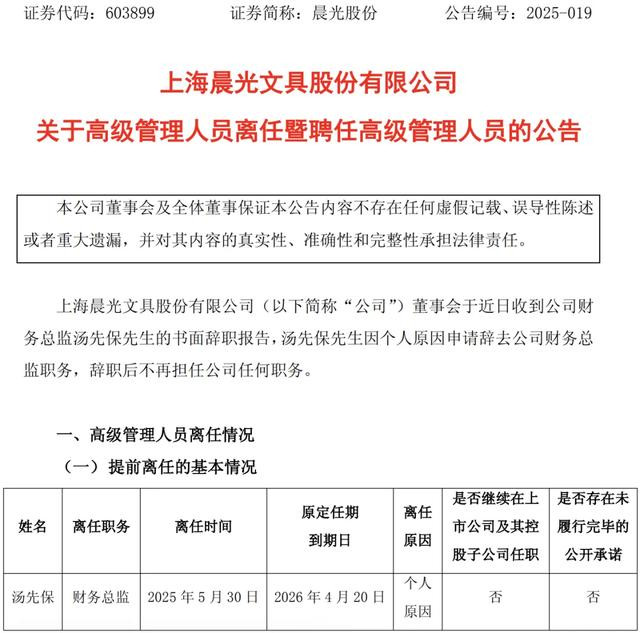 证券代码：603899　　　证券简称：晨光股份　　　公告编号：2025-019

上海晨光文具股份有限公司
关于高级管理人员离任暨聘任高级管理人员的公告

本公司董事会及全体董事保证本公告内容不存在任何虚假记载、误导性陈述或者重大遗漏，并对其内容的真实性、准确性和完整性承担法律责任。

上海晨光文具股份有限公司（以下简称“公司”）董事会于近日收到公司财务总监汤先保先生的书面辞职报告，汤先保先生因个人原因申请辞去公司财务总监职务，辞职后不再担任公司任何职务。

一、高级管理人员离任情况
（一）提前离任的基本情况

| 姓名 | 离任职务 | 离任时间 | 原定任期到期日 | 离任原因 | 是否继续在上市公司及其控股子公司任职 | 是否存在未履行完毕的公开承诺 |
|---|---|---|---|---|---|---|
| 汤先保 | 财务总监 | 2025 年 5 月 30 日 | 2026 年 4 月 20 日 | 个人原因 | 否 | 否 |